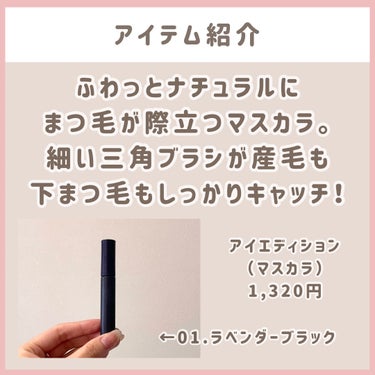 アイテム紹介

ふわっとナチュラルに
まつ毛が際立つマスカラ。
細い三角ブラシが産毛も
下まつ毛もしっかりキャッチ！

アイエディション
（マスカラ）
1,320円

←01.ラベンダーブラック